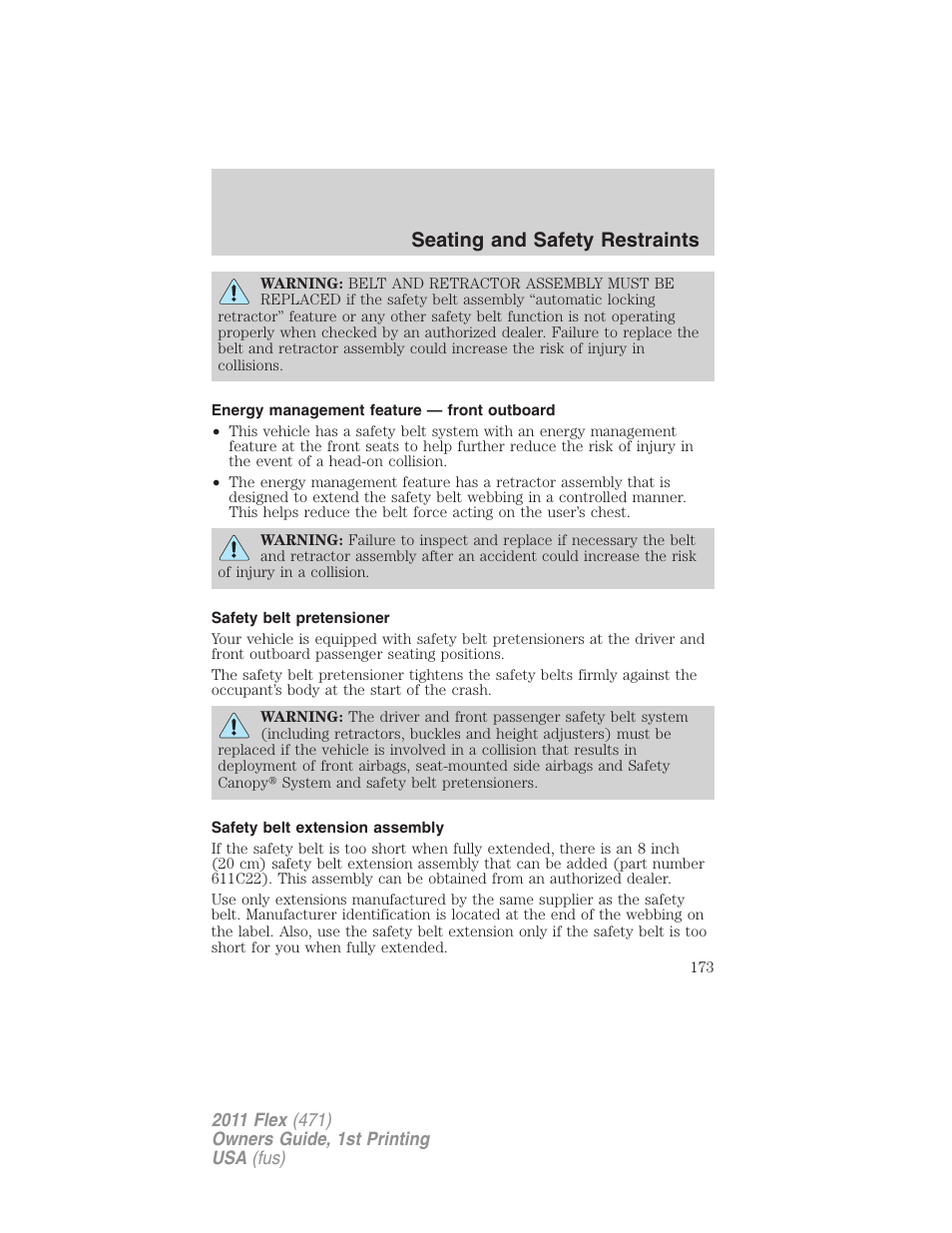 Seating and Safety Restraints

WARNING: BELT AND RETRACTOR ASSEMBLY MUST BE REPLACED if the safety belt assembly “automatic locking retractor” feature or any other safety belt function is not operating properly when checked by an authorized dealer. Failure to replace the belt and retractor assembly could increase the risk of injury in collisions.

Energy management feature — front outboard

• This vehicle has a safety belt system with an energy management feature at the front seats to help further reduce the risk of injury in the event of a head-on collision.
• The energy management feature has a retractor assembly that is designed to extend the safety belt webbing in a controlled manner. This helps reduce the belt force acting on the user’s chest.

WARNING: Failure to inspect and replace if necessary the belt and retractor assembly after an accident could increase the risk of injury in a collision.

Safety belt pretensioner

Your vehicle is equipped with safety belt pretensioners at the driver and front outboard passenger seating positions.

The safety belt pretensioner tightens the safety belts firmly against the occupant’s body at the start of the crash.

WARNING: The driver and front passenger safety belt system (including retractors, buckles and height adjusters) must be replaced if the vehicle is involved in a collision that results in deployment of front airbags, seat-mounted side airbags and Safety Canopy® System and safety belt pretensioners.

Safety belt extension assembly

If the safety belt is too short when fully extended, there is an 8 inch (20 cm) safety belt extension assembly that can be added (part number 611C22). This assembly can be obtained from an authorized dealer.

Use only extensions manufactured by the same supplier as the safety belt. Manufacturer identification is located at the end of the webbing on the label. Also, use the safety belt extension only if the safety belt is too short for you when fully extended.

173

2011 Flex (471)
Owners Guide, 1st Printing
USA (fus)